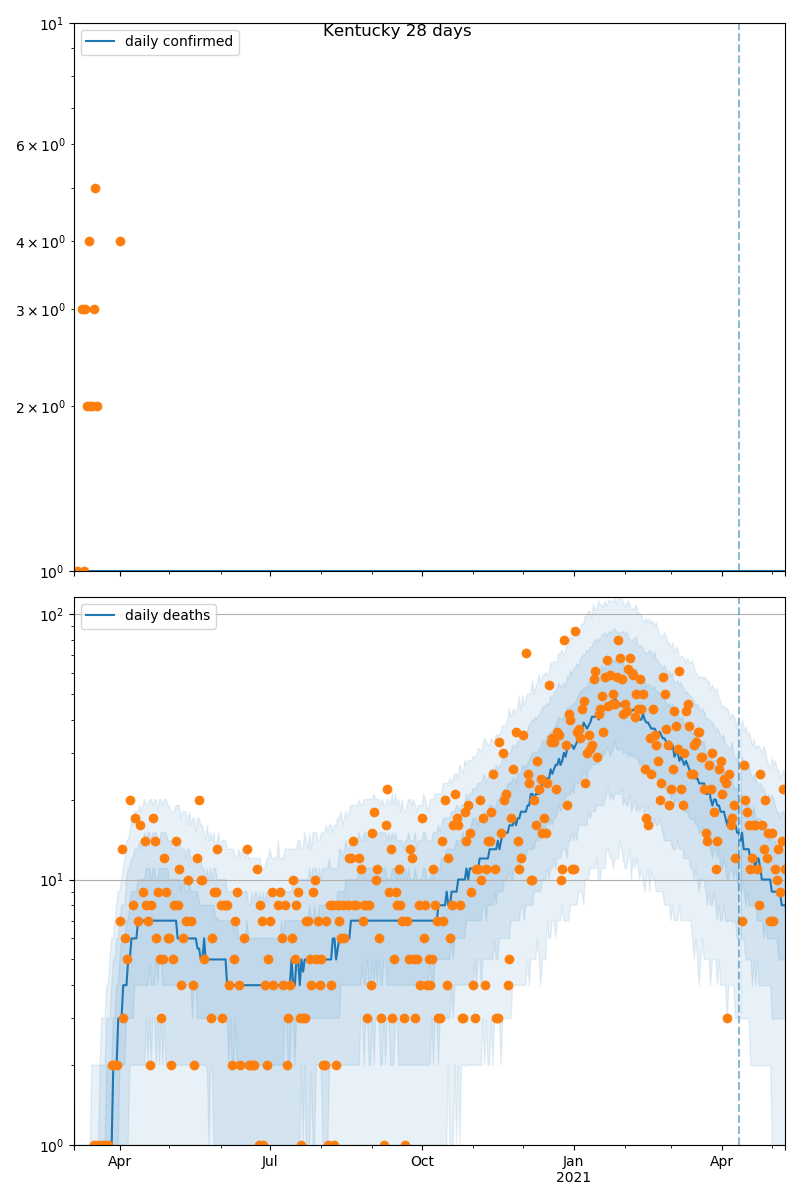 Kentucky 28 days

daily confirmed

$10^1$

$6 \times 10^0$

$4 \times 10^0$

$3 \times 10^0$

$2 \times 10^0$

$10^0$

daily deaths

$10^2$

$10^1$

$10^0$

Apr

Jul

Oct

Jan
2021

Apr